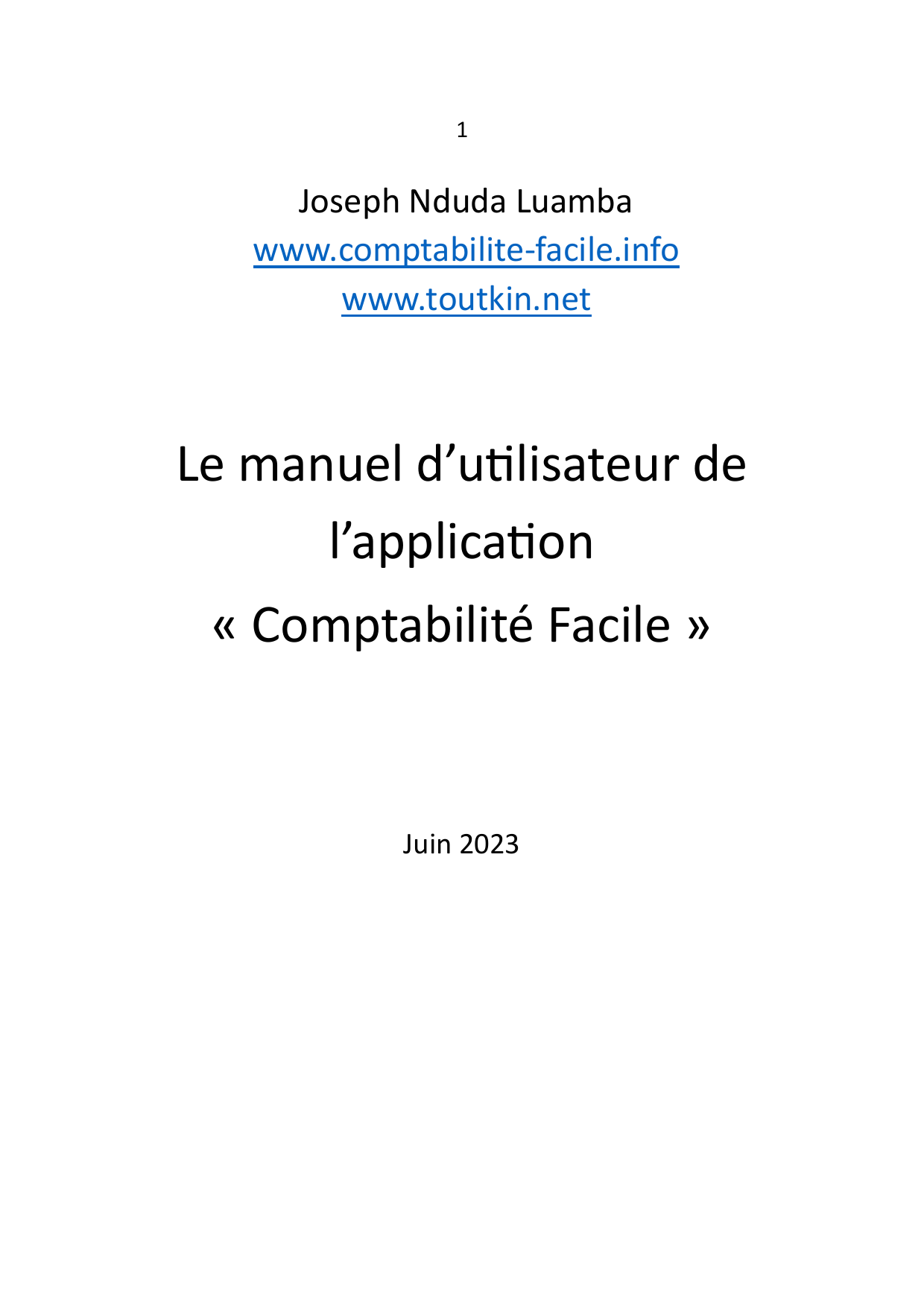 1

Joseph Nduda Luamba
www.comptabilite-facile.info
www.toutkin.net

Le manuel d’utilisateur de l’application « Comptabilité Facile »

Juin 2023